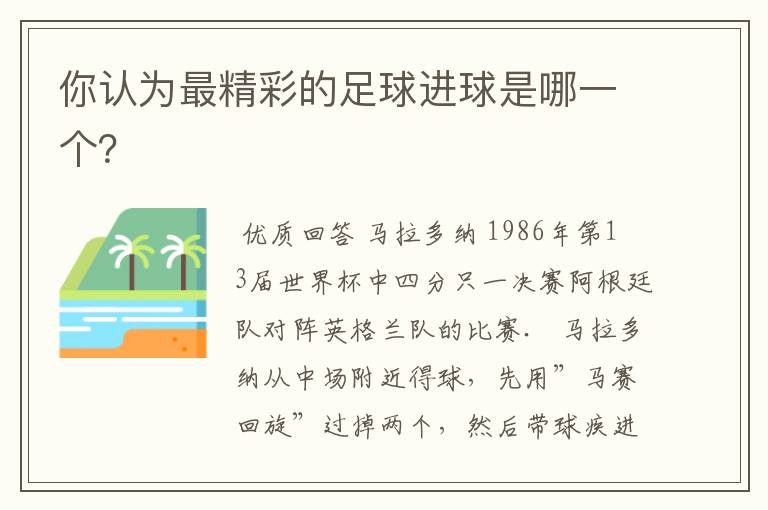 你认为最精彩的足球进球是哪一个?

优质回答 马拉多纳 1986年第13届世界杯中四分只一决赛阿根廷队对阵英格兰队的比赛. 马拉多纳从中场附近得球，先用”马赛回旋”过掉两个，然后带球疾进